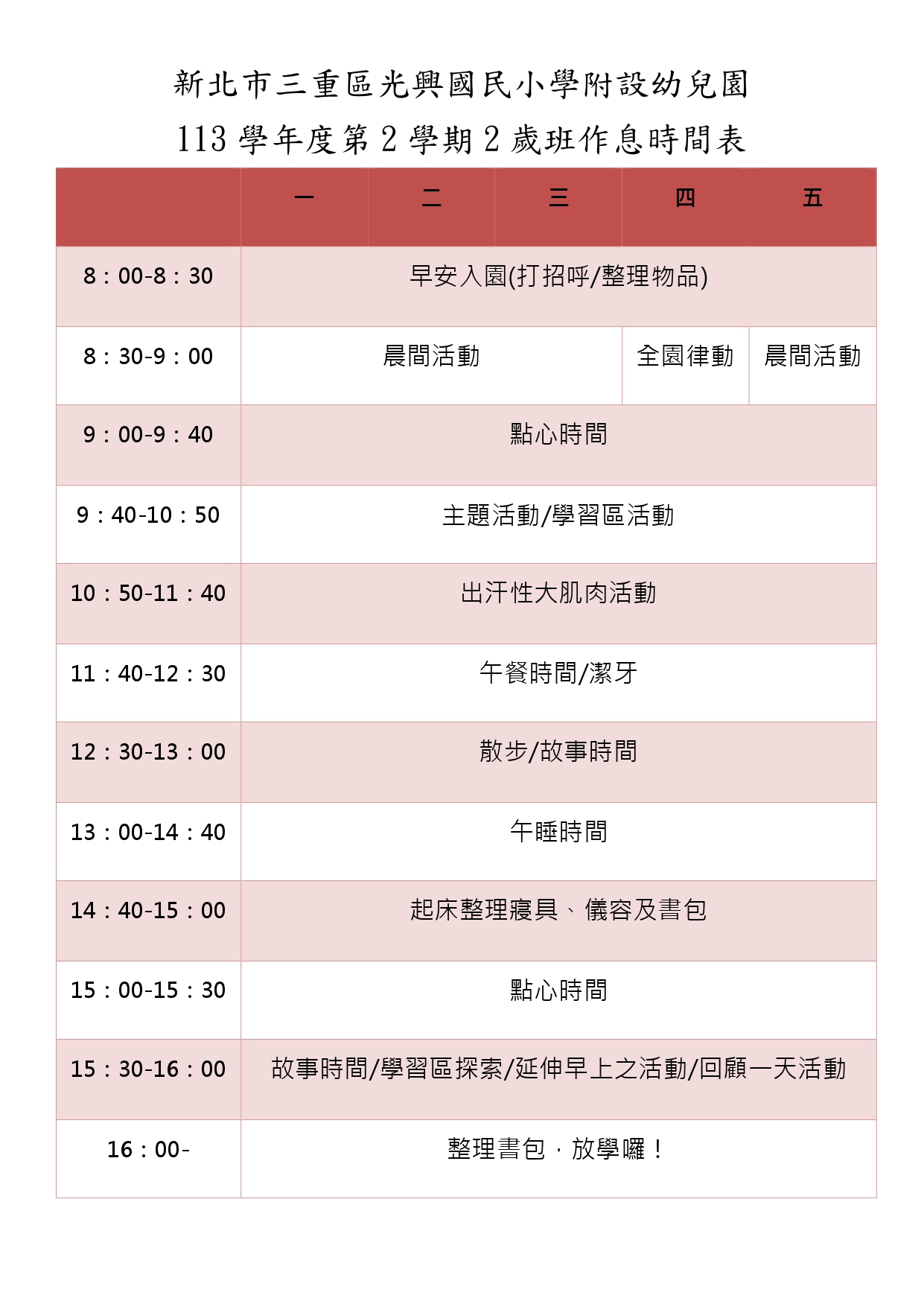 新北市三重區光興國民小學附設幼兒園
113 學年度第 2 學期 2 歲班作息時間表

| | 一 | 二 | 三 | 四 | 五 |
|---|---|---|---|---|---|
| 8：00-8：30 | 早安入園(打招呼/整理物品) | | | | |
| 8：30-9：00 | 晨間活動 | | | 全園律動 | 晨間活動 |
| 9：00-9：40 | 點心時間 | | | | |
| 9：40-10：50 | 主題活動/學習區活動 | | | | |
| 10：50-11：40 | 出汗性大肌肉活動 | | | | |
| 11：40-12：30 | 午餐時間/潔牙 | | | | |
| 12：30-13：00 | 散步/故事時間 | | | | |
| 13：00-14：40 | 午睡時間 | | | | |
| 14：40-15：00 | 起床整理寢具、儀容及書包 | | | | |
| 15：00-15：30 | 點心時間 | | | | |
| 15：30-16：00 | 故事時間/學習區探索/延伸早上之活動/回顧一天活動 | | | | |
| 16：00- | 整理書包，放學囉！ | | | | |